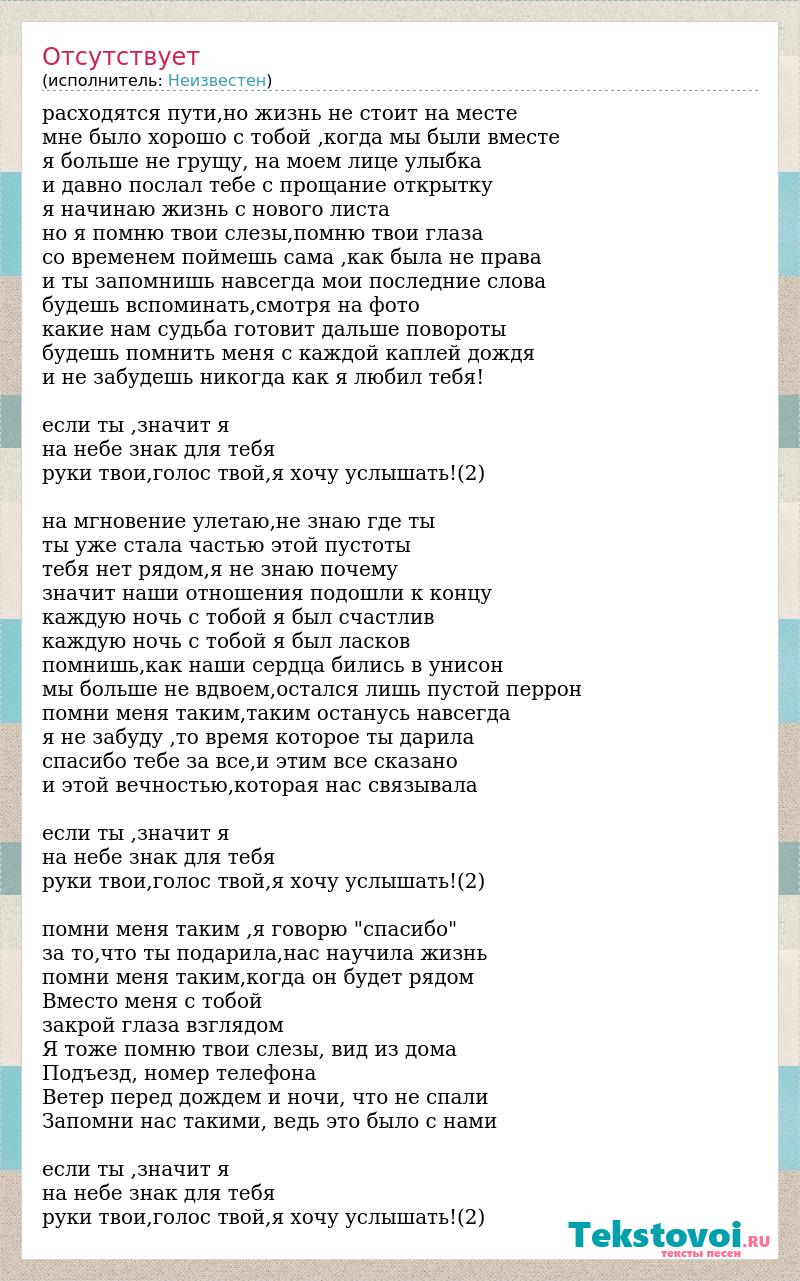 Отсутствует
(исполнитель: Неизвестен)

расходятся пути,но жизнь не стоит на месте
мне было хорошо с тобой ,когда мы были вместе
я больше не грущу, на моем лице улыбка
и давно послал тебе с прощание открытку
я начинаю жизнь с нового листа
но я помню твои слезы,помню твои глаза
со временем поймешь сама ,как была не права
и ты запомнишь навсегда мои последние слова
будешь вспоминать,смотря на фото
какие нам судьба готовит дальше повороты
будешь помнить меня с каждой каплей дождя
и не забудешь никогда как я любил тебя!

если ты ,значит я
на небе знак для тебя
руки твои,голос твой,я хочу услышать!(2)

на мгновение улетаю,не знаю где ты
ты уже стала частью этой пустоты
тебя нет рядом,я не знаю почему
значит наши отношения подошли к концу
каждую ночь с тобой я был счастлив
каждую ночь с тобой я был ласков
помнишь,как наши сердца бились в унисон
мы больше не вдвоем,остался лишь пустой перрон
помни меня таким,таким останусь навсегда
я не забуду ,то время которое ты дарила
спасибо тебе за все,и этим все сказано
и этой вечностью,которая нас связывала

если ты ,значит я
на небе знак для тебя
руки твои,голос твой,я хочу услышать!(2)

помни меня таким ,я говорю "спасибо"
за то,что ты подарила,нас научила жизнь
помни меня таким,когда он будет рядом
Вместо меня с тобой
закрой глаза взглядом
Я тоже помню твои слезы, вид из дома
Подъезд, номер телефона
Ветер перед дождем и ночи, что не спали
Запомни нас такими, ведь это было с нами

если ты ,значит я
на небе знак для тебя
руки твои,голос твой,я хочу услышать!(2)

Tekstovoi.RU
тексты песен